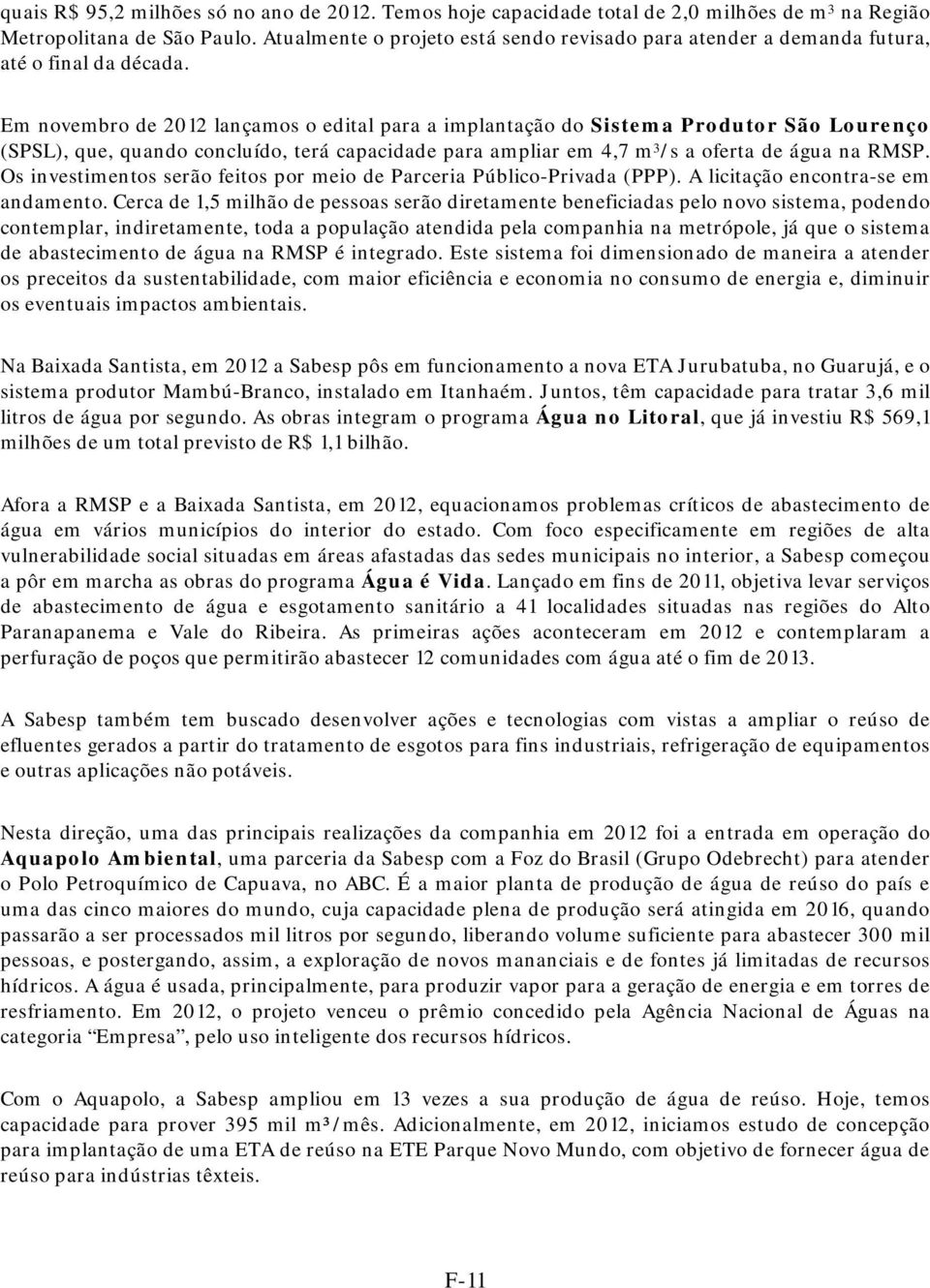 quais R$ 95,2 milhões só no ano de 2012. Temos hoje capacidade total de 2,0 milhões de m³ na Região Metropolitana de São Paulo. Atualmente o projeto está sendo revisado para atender a demanda futura, até o final da década.

Em novembro de 2012 lançamos o edital para a implantação do Sistema Produtor São Lourenço (SPSL), que, quando concluído, terá capacidade para ampliar em 4,7 m³/s a oferta de água na RMSP. Os investimentos serão feitos por meio de Parceria Público-Privada (PPP). A licitação encontra-se em andamento. Cerca de 1,5 milhão de pessoas serão diretamente beneficiadas pelo novo sistema, podendo contemplar, indiretamente, toda a população atendida pela companhia na metrópole, já que o sistema de abastecimento de água na RMSP é integrado. Este sistema foi dimensionado de maneira a atender os preceitos da sustentabilidade, com maior eficiência e economia no consumo de energia e, diminuir os eventuais impactos ambientais.

Na Baixada Santista, em 2012 a Sabesp pôs em funcionamento a nova ETA Jurubatuba, no Guarujá, e o sistema produtor Mambú-Branco, instalado em Itanhaém. Juntos, têm capacidade para tratar 3,6 mil litros de água por segundo. As obras integram o programa Água no Litoral, que já investiu R$ 569,1 milhões de um total previsto de R$ 1,1 bilhão.

Afora a RMSP e a Baixada Santista, em 2012, equacionamos problemas críticos de abastecimento de água em vários municípios do interior do estado. Com foco especificamente em regiões de alta vulnerabilidade social situadas em áreas afastadas das sedes municipais no interior, a Sabesp começou a pôr em marcha as obras do programa Água é Vida. Lançado em fins de 2011, objetiva levar serviços de abastecimento de água e esgotamento sanitário a 41 localidades situadas nas regiões do Alto Paranapanema e Vale do Ribeira. As primeiras ações aconteceram em 2012 e contemplaram a perfuração de poços que permitirão abastecer 12 comunidades com água até o fim de 2013.

A Sabesp também tem buscado desenvolver ações e tecnologias com vistas a ampliar o reúso de efluentes gerados a partir do tratamento de esgotos para fins industriais, refrigeração de equipamentos e outras aplicações não potáveis.

Nesta direção, uma das principais realizações da companhia em 2012 foi a entrada em operação do Aquapolo Ambiental, uma parceria da Sabesp com a Foz do Brasil (Grupo Odebrecht) para atender o Polo Petroquímico de Capuava, no ABC. É a maior planta de produção de água de reúso do país e uma das cinco maiores do mundo, cuja capacidade plena de produção será atingida em 2016, quando passarão a ser processados mil litros por segundo, liberando volume suficiente para abastecer 300 mil pessoas, e postergando, assim, a exploração de novos mananciais e de fontes já limitadas de recursos hídricos. A água é usada, principalmente, para produzir vapor para a geração de energia e em torres de resfriamento. Em 2012, o projeto venceu o prêmio concedido pela Agência Nacional de Águas na categoria “Empresa”, pelo uso inteligente dos recursos hídricos.

Com o Aquapolo, a Sabesp ampliou em 13 vezes a sua produção de água de reúso. Hoje, temos capacidade para prover 395 mil m³/mês. Adicionalmente, em 2012, iniciamos estudo de concepção para implantação de uma ETA de reúso na ETE Parque Novo Mundo, com objetivo de fornecer água de reúso para indústrias têxteis.

F-11